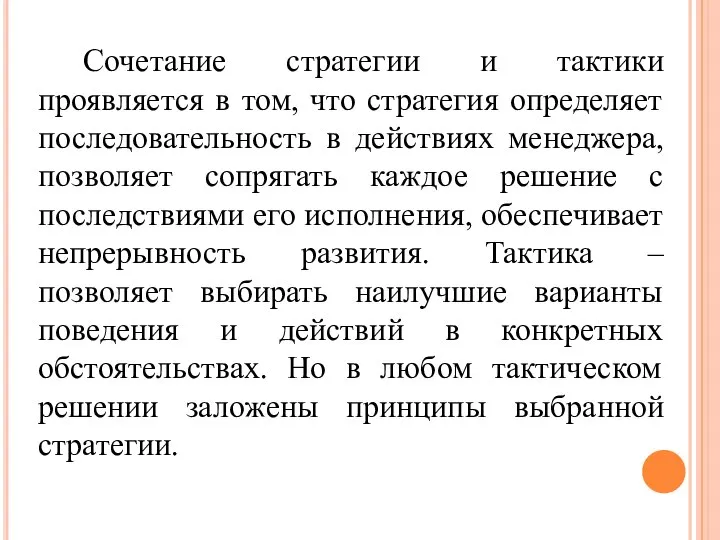 Сочетание стратегии и тактики проявляется в том, что стратегия определяет последовательность в действиях менеджера, позволяет сопрягать каждое решение с последствиями его исполнения, обеспечивает непрерывность развития. Тактика – позволяет выбирать наилучшие варианты поведения и действий в конкретных обстоятельствах. Но в любом тактическом решении заложены принципы выбранной стратегии.